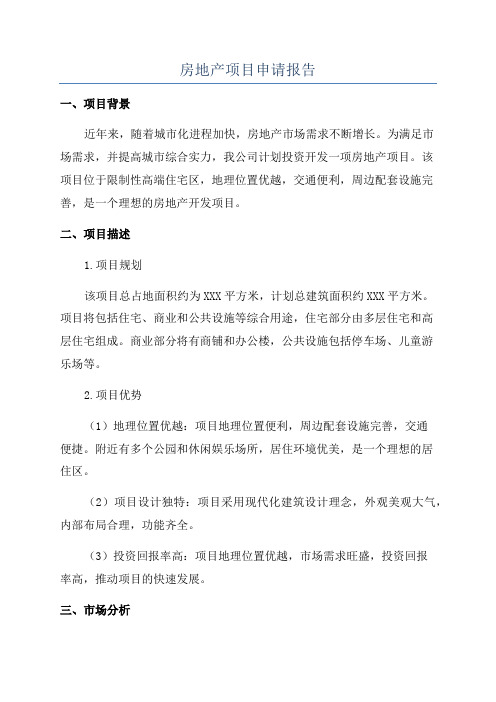 房地产项目申请报告

一、项目背景

近年来，随着城市化进程加快，房地产市场需求不断增长。为满足市场需求，并提高城市综合实力，我公司计划投资开发一项房地产项目。该项目位于限制性高端住宅区，地理位置优越，交通便利，周边配套设施完善，是一个理想的房地产开发项目。

二、项目描述

1.项目规划

该项目总占地面积约为XXX平方米，计划总建筑面积约XXX平方米。项目将包括住宅、商业和公共设施等综合用途，住宅部分由多层住宅和高层住宅组成。商业部分将有商铺和办公楼，公共设施包括停车场、儿童游乐场等。

2.项目优势

（1）地理位置优越：项目地理位置便利，周边配套设施完善，交通便捷。附近有多个公园和休闲娱乐场所，居住环境优美，是一个理想的居住区。

（2）项目设计独特：项目采用现代化建筑设计理念，外观美观大气，内部布局合理，功能齐全。

（3）投资回报率高：项目地理位置优越，市场需求旺盛，投资回报率高，推动项目的快速发展。

三、市场分析